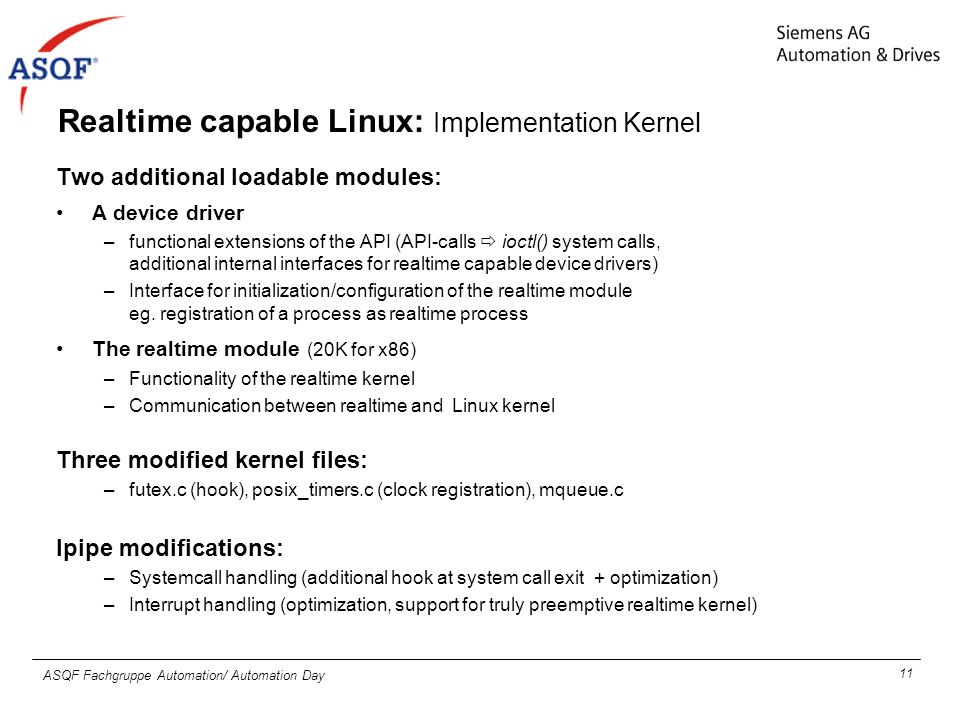 ASQF®

Siemens AG
Automation & Drives

Realtime capable Linux: Implementation Kernel

Two additional loadable modules:

• A device driver
– functional extensions of the API (API-calls ⇨ ioctl() system calls, additional internal interfaces for realtime capable device drivers)
– Interface for initialization/configuration of the realtime module eg. registration of a process as realtime process

• The realtime module (20K for x86)
– Functionality of the realtime kernel
– Communication between realtime and Linux kernel

Three modified kernel files:
– futex.c (hook), posix_timers.c (clock registration), mqueue.c

Ipipe modifications:
– Systemcall handling (additional hook at system call exit + optimization)
– Interrupt handling (optimization, support for truly preemptive realtime kernel)

ASQF Fachgruppe Automation/ Automation Day

11